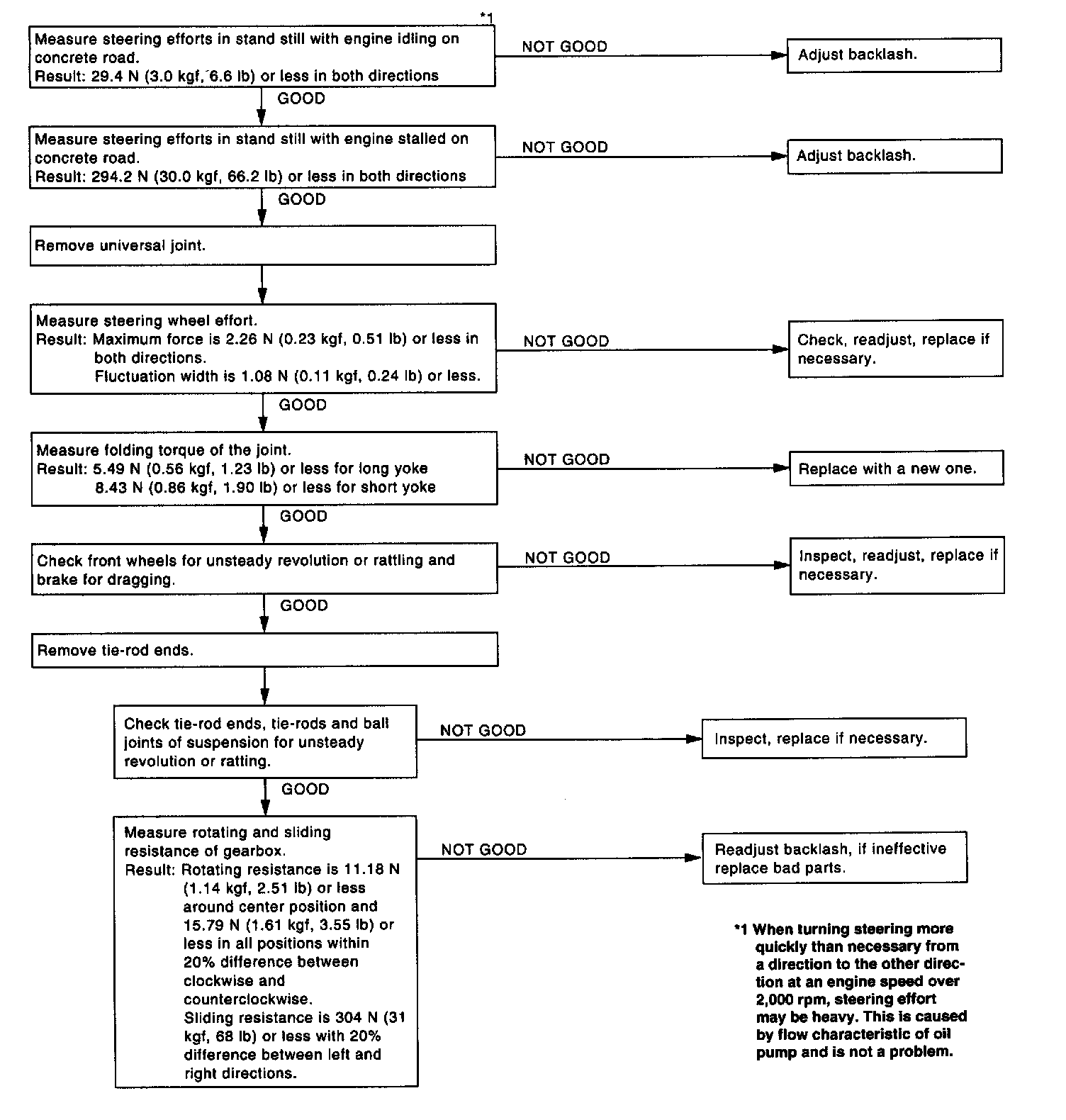 *1

Measure steering efforts in stand still with engine idling on concrete road.
Result: 29.4 N (3.0 kgf, 6.6 lb) or less in both directions

NOT GOOD

Adjust backlash.

GOOD

Measure steering efforts in stand still with engine stalled on concrete road.
Result: 294.2 N (30.0 kgf, 66.2 lb) or less in both directions

NOT GOOD

Adjust backlash.

GOOD

Remove universal joint.

Measure steering wheel effort.
Result: Maximum force is 2.26 N (0.23 kgf, 0.51 lb) or less in both directions.
Fluctuation width is 1.08 N (0.11 kgf, 0.24 lb) or less.

NOT GOOD

Check, readjust, replace if necessary.

GOOD

Measure folding torque of the joint.
Result: 5.49 N (0.56 kgf, 1.23 lb) or less for long yoke
8.43 N (0.86 kgf, 1.90 lb) or less for short yoke

NOT GOOD

Replace with a new one.

GOOD

Check front wheels for unsteady revolution or rattling and brake for dragging.

NOT GOOD

Inspect, readjust, replace if necessary.

GOOD

Remove tie-rod ends.

Check tie-rod ends, tie-rods and ball joints of suspension for unsteady revolution or ratting.

NOT GOOD

Inspect, replace if necessary.

GOOD

Measure rotating and sliding resistance of gearbox.
Result: Rotating resistance is 11.18 N (1.14 kgf, 2.51 lb) or less around center position and 15.79 N (1.61 kgf, 3.55 lb) or less in all positions within 20% difference between clockwise and counterclockwise.
Sliding resistance is 304 N (31 kgf, 68 lb) or less with 20% difference between left and right directions.

NOT GOOD

Readjust backlash, if ineffective replace bad parts.

*1 When turning steering more quickly than necessary from a direction to the other direction at an engine speed over 2,000 rpm, steering effort may be heavy. This is caused by flow characteristic of oil pump and is not a problem.